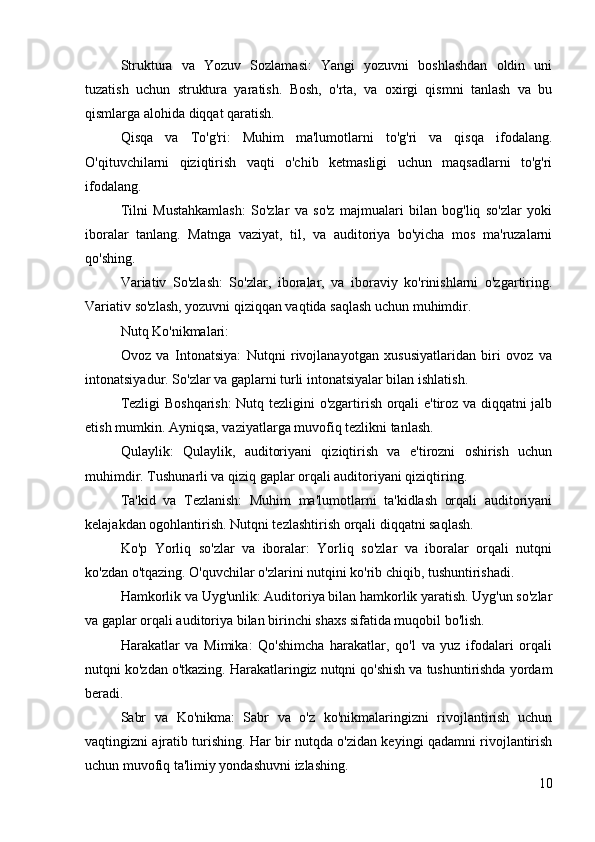 Struktura va Yozuv Sozlamasi: Yangi yozuvni boshlashdan oldin uni tuzatish uchun struktura yaratish. Bosh, o'rta, va oxirgi qismni tanlash va bu qismlarga alohida diqqat qaratish.

Qisqa va To'g'ri: Muhim ma'lumotlarni to'g'ri va qisqa ifodalang. O'qituvchilarni qiziqtirish vaqti o'chib ketmasligi uchun maqsadlarni to'g'ri ifodalang.

Tilni Mustahkamlash: So'zlar va so'z majmualari bilan bog'liq so'zlar yoki iboralar tanlang. Matnga vaziyat, til, va auditoriya bo'yicha mos ma'ruzalarni qo'shing.

Variativ So'zlash: So'zlar, iboralar, va iboraviy ko'rinishlarni o'zgartiring. Variativ so'zlash, yozuvni qiziqqan vaqtida saqlash uchun muhimdir.

Nutq Ko'nikmalari:

Ovoz va Intonatsiya: Nutqni rivojlanayotgan xususiyatlaridan biri ovoz va intonatsiyadur. So'zlar va gaplarni turli intonatsiyalar bilan ishlatish.

Tezligi Boshqarish: Nutq tezligini o'zgartirish orqali e'tiroz va diqqatni jalb etish mumkin. Ayniqsa, vaziyatlarga muvofiq tezlikni tanlash.

Qulaylik: Qulaylik, auditoriyani qiziqtirish va e'tirozni oshirish uchun muhimdir. Tushunarli va qiziq gaplar orqali auditoriyani qiziqtiring.

Ta'kid va Tezlanish: Muhim ma'lumotlarni ta'kidlash orqali auditoriyani kelajakdan ogohlantirish. Nutqni tezlashtirish orqali diqqatni saqlash.

Ko'p Yorliq so'zlar va iboralar: Yorliq so'zlar va iboralar orqali nutqni ko'zdan o'tqazing. O'quvchilar o'zlarini nutqini ko'rib chiqib, tushuntirishadi.

Hamkorlik va Uyg'unlik: Auditoriya bilan hamkorlik yaratish. Uyg'un so'zlar va gaplar orqali auditoriya bilan birinchi shaxs sifatida muqobil bo'lish.

Harakatlar va Mimika: Qo'shimcha harakatlar, qo'l va yuz ifodalari orqali nutqni ko'zdan o'tkazing. Harakatlaringiz nutqni qo'shish va tushuntirishda yordam beradi.

Sabr va Ko'nikma: Sabr va o'z ko'nikmalaringizni rivojlantirish uchun vaqtingizni ajratib turishing. Har bir nutqda o'zidan keyingi qadamni rivojlantirish uchun muvofiq ta'limiy yondashuvni izlashing.

10